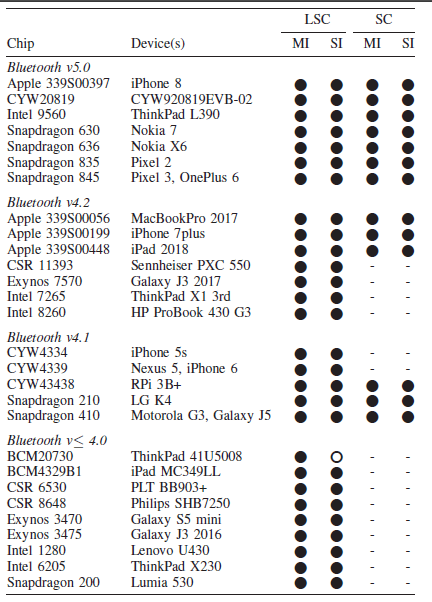 | Chip | Device(s) | LSC MI | LSC SI | SC MI | SC SI |
|---|---|---|---|---|---|
| *Bluetooth v5.0* | | | | | |
| Apple 339S00397 | iPhone 8 | ● | ● | ● | ● |
| CYW20819 | CYW920819EVB-02 | ● | ● | ● | ● |
| Intel 9560 | ThinkPad L390 | ● | ● | ● | ● |
| Snapdragon 630 | Nokia 7 | ● | ● | ● | ● |
| Snapdragon 636 | Nokia X6 | ● | ● | ● | ● |
| Snapdragon 835 | Pixel 2 | ● | ● | ● | ● |
| Snapdragon 845 | Pixel 3, OnePlus 6 | ● | ● | ● | ● |
| *Bluetooth v4.2* | | | | | |
| Apple 339S00056 | MacBookPro 2017 | ● | ● | ● | ● |
| Apple 339S00199 | iPhone 7plus | ● | ● | ● | ● |
| Apple 339S00448 | iPad 2018 | ● | ● | ● | ● |
| CSR 11393 | Sennheiser PXC 550 | ● | ● | - | - |
| Exynos 7570 | Galaxy J3 2017 | ● | ● | - | - |
| Intel 7265 | ThinkPad X1 3rd | ● | ● | - | - |
| Intel 8260 | HP ProBook 430 G3 | ● | ● | - | - |
| *Bluetooth v4.1* | | | | | |
| CYW4334 | iPhone 5s | ● | ● | - | - |
| CYW4339 | Nexus 5, iPhone 6 | ● | ● | - | - |
| CYW43438 | RPi 3B+ | ● | ● | ● | ● |
| Snapdragon 210 | LG K4 | ● | ● | ● | ● |
| Snapdragon 410 | Motorola G3, Galaxy J5 | ● | ● | ● | ● |
| *Bluetooth v≤ 4.0* | | | | | |
| BCM20730 | ThinkPad 41U5008 | ● | ○ | - | - |
| BCM4329B1 | iPad MC349LL | ● | ● | - | - |
| CSR 6530 | PLT BB903+ | ● | ● | - | - |
| CSR 8648 | Philips SHB7250 | ● | ● | - | - |
| Exynos 3470 | Galaxy S5 mini | ● | ● | - | - |
| Exynos 3475 | Galaxy J3 2016 | ● | ● | - | - |
| Intel 1280 | Lenovo U430 | ● | ● | - | - |
| Intel 6205 | ThinkPad X230 | ● | ● | - | - |
| Snapdragon 200 | Lumia 530 | ● | ● | - | - |